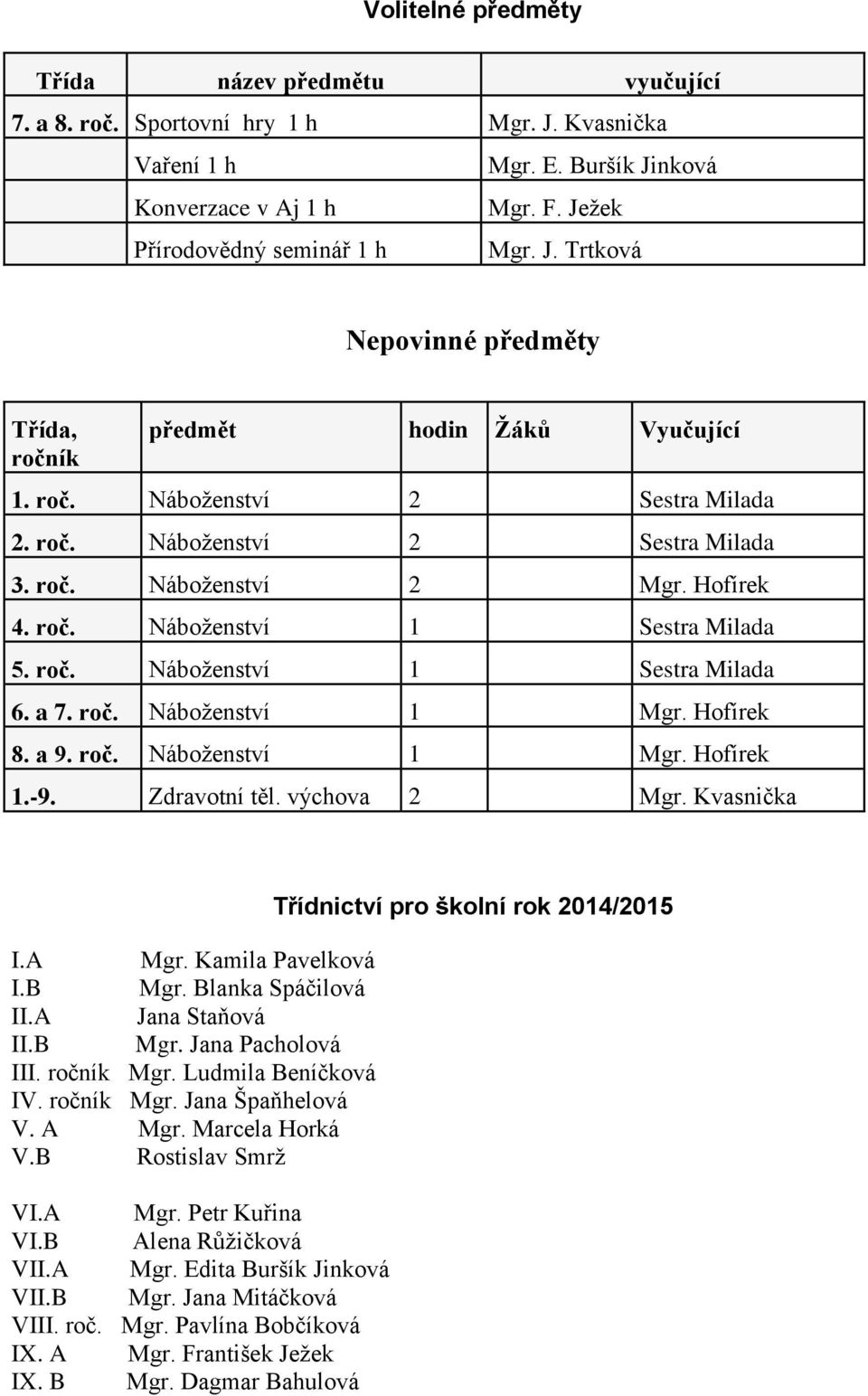 Volitelné předměty

| Třída | název předmětu | vyučující |
|---|---|---|
| 7. a 8. roč. | Sportovní hry 1 h | Mgr. J. Kvasnička |
| | Vaření 1 h | Mgr. E. Buršík Jinková |
| | Konverzace v Aj 1 h | Mgr. F. Ježek |
| | Přírodovědný seminář 1 h | Mgr. J. Trtková |

Nepovinné předměty

| Třída, ročník | předmět | hodin | Žáků | Vyučující |
|---|---|---|---|---|
| 1. roč. | Náboženství | 2 | | Sestra Milada |
| 2. roč. | Náboženství | 2 | | Sestra Milada |
| 3. roč. | Náboženství | 2 | | Mgr. Hofírek |
| 4. roč. | Náboženství | 1 | | Sestra Milada |
| 5. roč. | Náboženství | 1 | | Sestra Milada |
| 6. a 7. roč. | Náboženství | 1 | | Mgr. Hofírek |
| 8. a 9. roč. | Náboženství | 1 | | Mgr. Hofírek |
| 1.-9. | Zdravotní těl. výchova | 2 | | Mgr. Kvasnička |

Třídnictví pro školní rok 2014/2015

I.A Mgr. Kamila Pavelková
I.B Mgr. Blanka Spáčilová
II.A Jana Staňová
II.B Mgr. Jana Pacholová
III. ročník Mgr. Ludmila Beníčková
IV. ročník Mgr. Jana Špaňhelová
V. A Mgr. Marcela Horká
V.B Rostislav Smrž

VI.A Mgr. Petr Kuřina
VI.B Alena Růžičková
VII.A Mgr. Edita Buršík Jinková
VII.B Mgr. Jana Mitáčková
VIII. roč. Mgr. Pavlína Bobčíková
IX. A Mgr. František Ježek
IX. B Mgr. Dagmar Bahulová